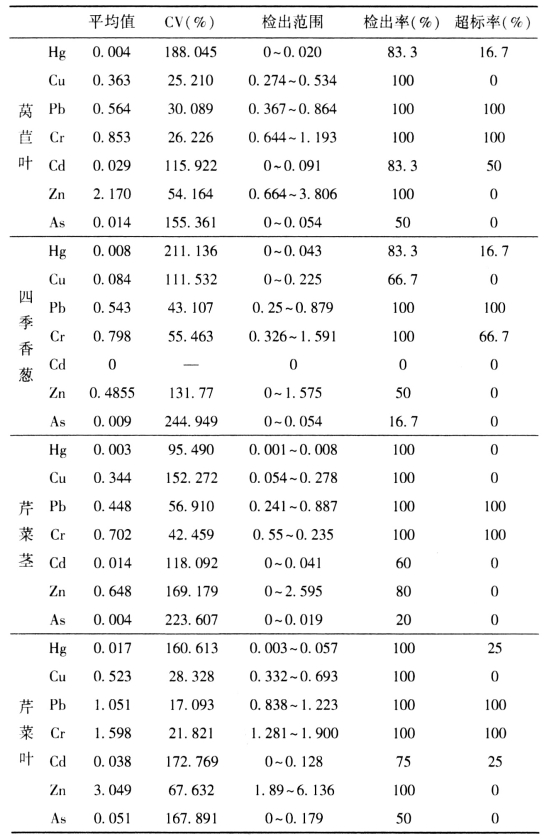 |  |  | 平均值 | CV(%) | 检出范围 | 检出率(%) | 超标率(%) |
|---|---|---|---|---|---|---|
| 莴苣叶 | Hg | 0.004 | 188.045 | 0~0.020 | 83.3 | 16.7 |
|  | Cu | 0.363 | 25.210 | 0.274~0.534 | 100 | 0 |
|  | Pb | 0.564 | 30.089 | 0.367~0.864 | 100 | 100 |
|  | Cr | 0.853 | 26.226 | 0.644~1.193 | 100 | 100 |
|  | Cd | 0.029 | 115.922 | 0~0.091 | 83.3 | 50 |
|  | Zn | 2.170 | 54.164 | 0.664~3.806 | 100 | 0 |
|  | As | 0.014 | 155.361 | 0~0.054 | 50 | 0 |
| 四季香葱 | Hg | 0.008 | 211.136 | 0~0.043 | 83.3 | 16.7 |
|  | Cu | 0.084 | 111.532 | 0~0.225 | 66.7 | 0 |
|  | Pb | 0.543 | 43.107 | 0.25~0.879 | 100 | 100 |
|  | Cr | 0.798 | 55.463 | 0.326~1.591 | 100 | 66.7 |
|  | Cd | 0 | — | 0 | 0 | 0 |
|  | Zn | 0.4855 | 131.77 | 0~1.575 | 50 | 0 |
|  | As | 0.009 | 244.949 | 0~0.054 | 16.7 | 0 |
| 芹菜茎 | Hg | 0.003 | 95.490 | 0.001~0.008 | 100 | 0 |
|  | Cu | 0.344 | 152.272 | 0.054~0.278 | 100 | 0 |
|  | Pb | 0.448 | 56.910 | 0.241~0.887 | 100 | 100 |
|  | Cr | 0.702 | 42.459 | 0.55~0.235 | 100 | 100 |
|  | Cd | 0.014 | 118.092 | 0~0.041 | 60 | 0 |
|  | Zn | 0.648 | 169.179 | 0~2.595 | 80 | 0 |
|  | As | 0.004 | 223.607 | 0~0.019 | 20 | 0 |
| 芹菜叶 | Hg | 0.017 | 160.613 | 0.003~0.057 | 100 | 25 |
|  | Cu | 0.523 | 28.328 | 0.332~0.693 | 100 | 0 |
|  | Pb | 1.051 | 17.093 | 0.838~1.223 | 100 | 100 |
|  | Cr | 1.598 | 21.821 | 1.281~1.900 | 100 | 100 |
|  | Cd | 0.038 | 172.769 | 0~0.128 | 75 | 25 |
|  | Zn | 3.049 | 67.632 | 1.89~6.136 | 100 | 0 |
|  | As | 0.051 | 167.891 | 0~0.179 | 50 | 0 |